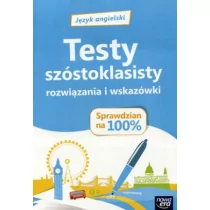 Język angielski

Testy szóstoklasisty
rozwiązania i wskazówki

Sprawdzian na 100%

nowa era